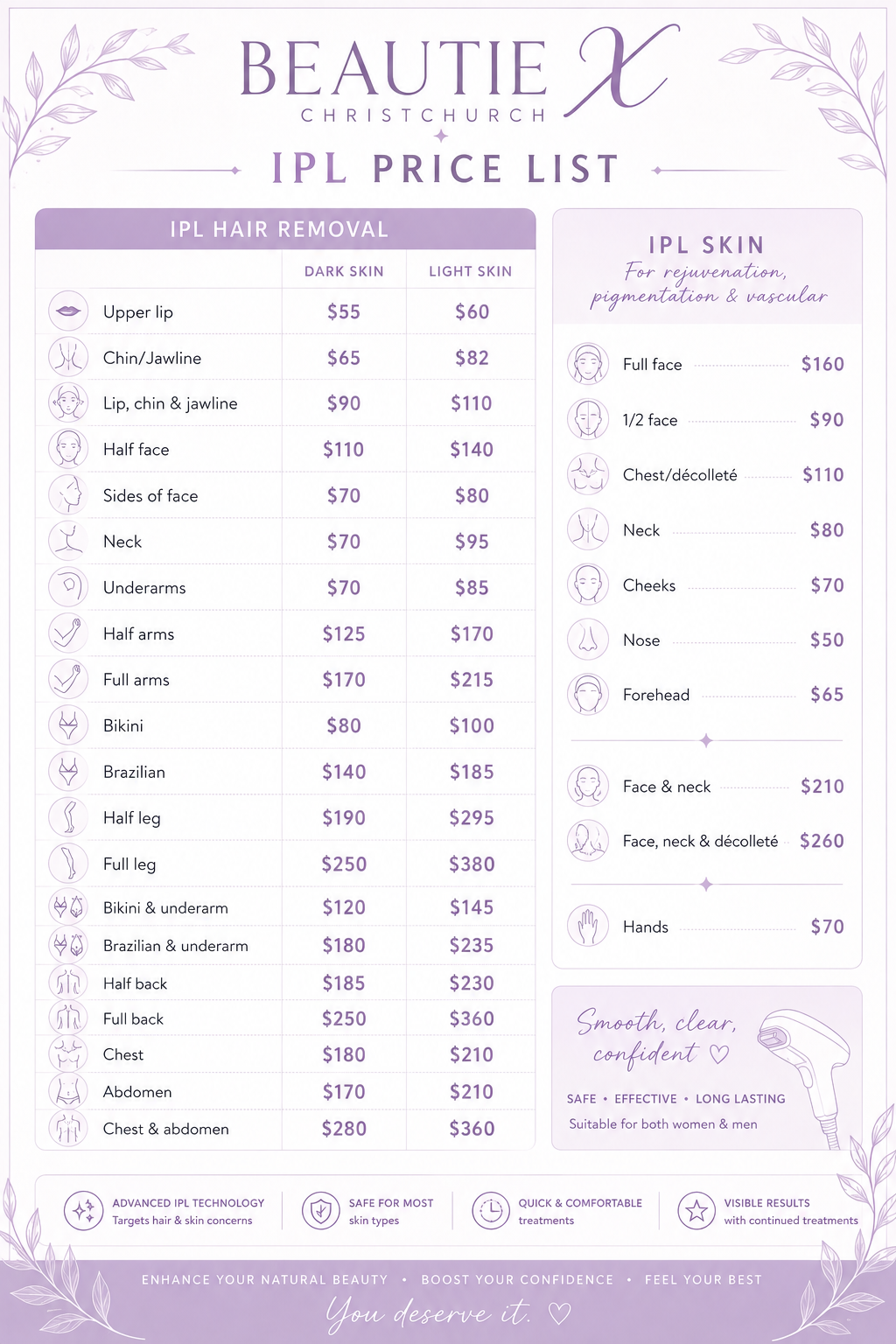 BEAUTIE X
CHRISTCHURCH

IPL PRICE LIST

IPL HAIR REMOVAL

|  | DARK SKIN | LIGHT SKIN |
|---|---|---|
| Upper lip | $55 | $60 |
| Chin/Jawline | $65 | $82 |
| Lip, chin & jawline | $90 | $110 |
| Half face | $110 | $140 |
| Sides of face | $70 | $80 |
| Neck | $70 | $95 |
| Underarms | $70 | $85 |
| Half arms | $125 | $170 |
| Full arms | $170 | $215 |
| Bikini | $80 | $100 |
| Brazilian | $140 | $185 |
| Half leg | $190 | $295 |
| Full leg | $250 | $380 |
| Bikini & underarm | $120 | $145 |
| Brazilian & underarm | $180 | $235 |
| Half back | $185 | $230 |
| Full back | $250 | $360 |
| Chest | $180 | $210 |
| Abdomen | $170 | $210 |
| Chest & abdomen | $280 | $360 |

IPL SKIN
For rejuvenation, pigmentation & vascular

Full face $160
1/2 face $90
Chest/décolleté $110
Neck $80
Cheeks $70
Nose $50
Forehead $65

Face & neck $210
Face, neck & décolleté $260

Hands $70

Smooth, clear, confident ♡

SAFE • EFFECTIVE • LONG LASTING
Suitable for both women & men

ADVANCED IPL TECHNOLOGY
Targets hair & skin concerns

SAFE FOR MOST
skin types

QUICK & COMFORTABLE
treatments

VISIBLE RESULTS
with continued treatments

ENHANCE YOUR NATURAL BEAUTY • BOOST YOUR CONFIDENCE • FEEL YOUR BEST
You deserve it. ♡